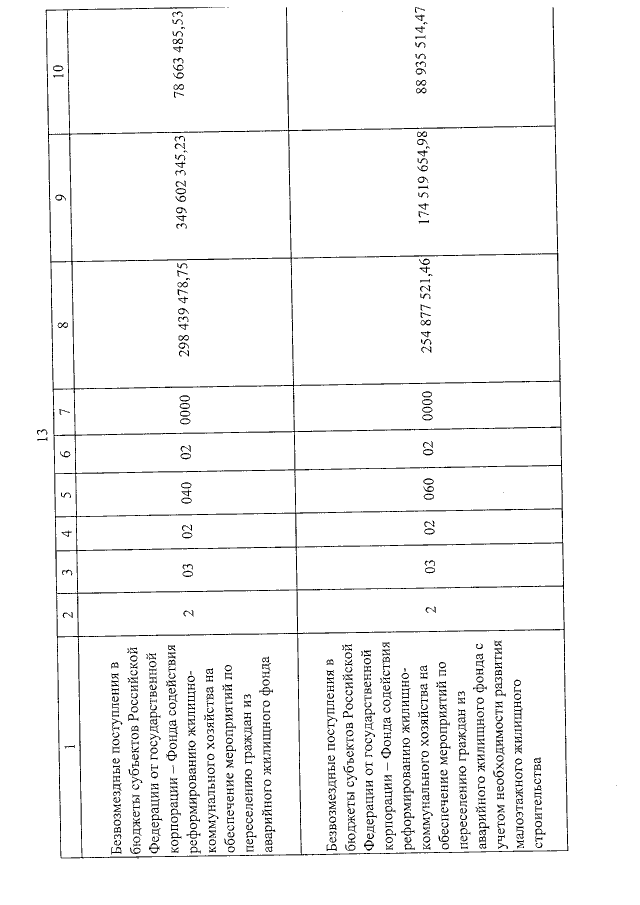 13

| 1 | 2 | 3 | 4 | 5 | 6 | 7 | 8 | 9 | 10 |
|---|---|---|---|---|---|---|---|---|---|
| Безвозмездные поступления в бюджеты субъектов Российской Федерации от государственной корпорации – Фонда содействия реформированию жилищно-коммунального хозяйства на обеспечение мероприятий по переселению граждан из аварийного жилищного фонда | 2 | 03 | 02 | 040 | 02 | 0000 | 298 439 478,75 | 349 602 345,23 | 78 663 485,53 |
| Безвозмездные поступления в бюджеты субъектов Российской Федерации от государственной корпорации – Фонда содействия реформированию жилищно-коммунального хозяйства на обеспечение мероприятий по переселению граждан из аварийного жилищного фонда с учетом необходимости развития малоэтажного жилищного строительства | 2 | 03 | 02 | 060 | 02 | 0000 | 254 877 521,46 | 174 519 654,98 | 88 935 514,47 |